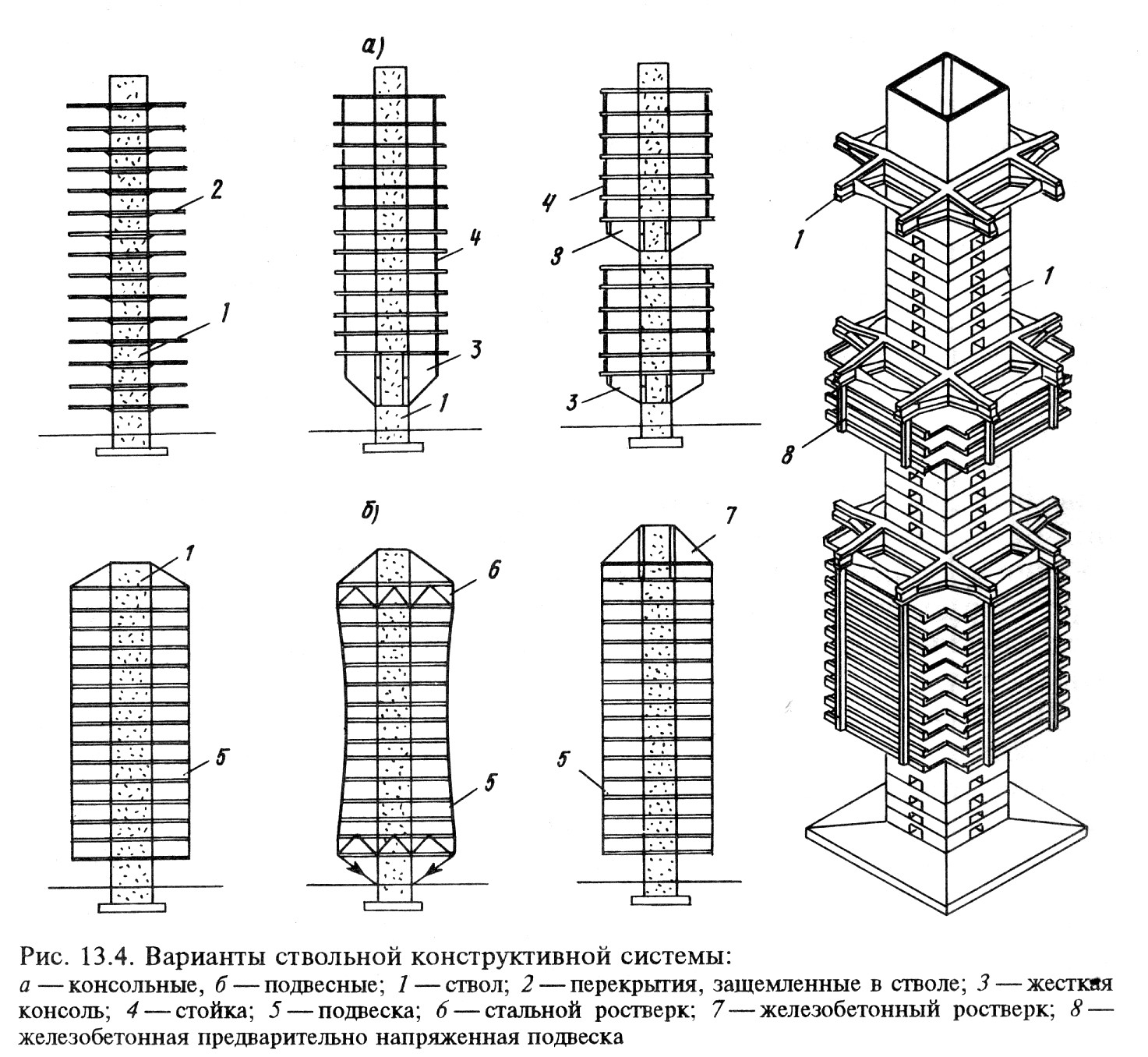 а)

2

1

4

3

1

4

3

3

1

1

8

б)

1

5

6

5

7

5

Рис. 13.4. Варианты ствольной конструктивной системы:
а — консольные, б — подвесные; 1 — ствол; 2 — перекрытия, защемленные в стволе; 3 — жесткая консоль; 4 — стойка; 5 — подвеска; 6 — стальной ростверк; 7 — железобетонный ростверк; 8 — железобетонная предварительно напряженная подвеска